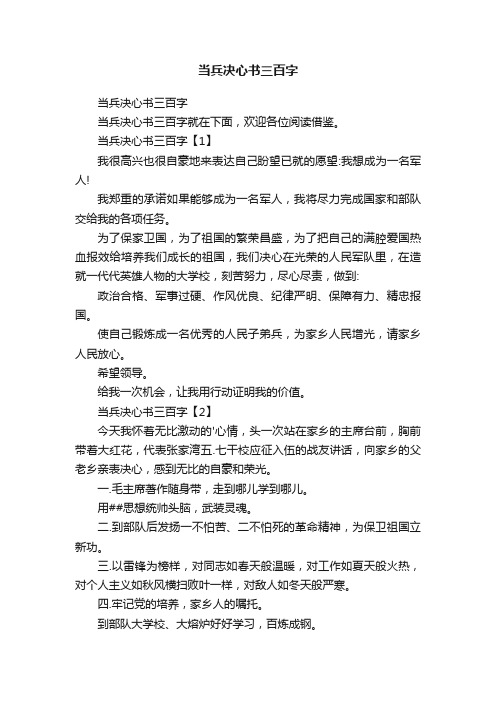 当兵决心书三百字

当兵决心书三百字

当兵决心书三百字就在下面，欢迎各位阅读借鉴。

当兵决心书三百字【1】

我很高兴也很自豪地来表达自己盼望已就的愿望:我想成为一名军人!

我郑重的承诺如果能够成为一名军人，我将尽力完成国家和部队交给我的各项任务。

为了保家卫国，为了祖国的繁荣昌盛，为了把自己的满腔爱国热血报效给培养我们成长的祖国，我们决心在光荣的人民军队里，在造就一代代英雄人物的大学校，刻苦努力，尽心尽责，做到:

政治合格、军事过硬、作风优良、纪律严明、保障有力、精忠报国。

使自己锻炼成一名优秀的人民子弟兵，为家乡人民增光，请家乡人民放心。

希望领导。

给我一次机会，让我用行动证明我的价值。

当兵决心书三百字【2】

今天我怀着无比激动的'心情，头一次站在家乡的主席台前，胸前带着大红花，代表张家湾五.七干校应征入伍的战友讲话，向家乡的父老乡亲表决心，感到无比的自豪和荣光。

一.毛主席著作随身带，走到哪儿学到哪儿。

用##思想统帅头脑，武装灵魂。

二.到部队后发扬一不怕苦、二不怕死的革命精神，为保卫祖国立新功。

三.以雷锋为榜样，对同志如春天般温暖，对工作如夏天般火热，对个人主义如秋风横扫败叶一样，对敌人如冬天般严寒。

四.牢记党的培养，家乡人的嘱托。

到部队大学校、大熔炉好好学习，百炼成钢。